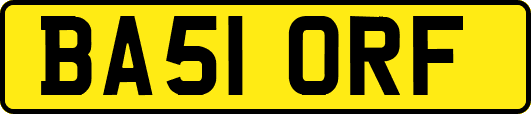 BA51 ORF